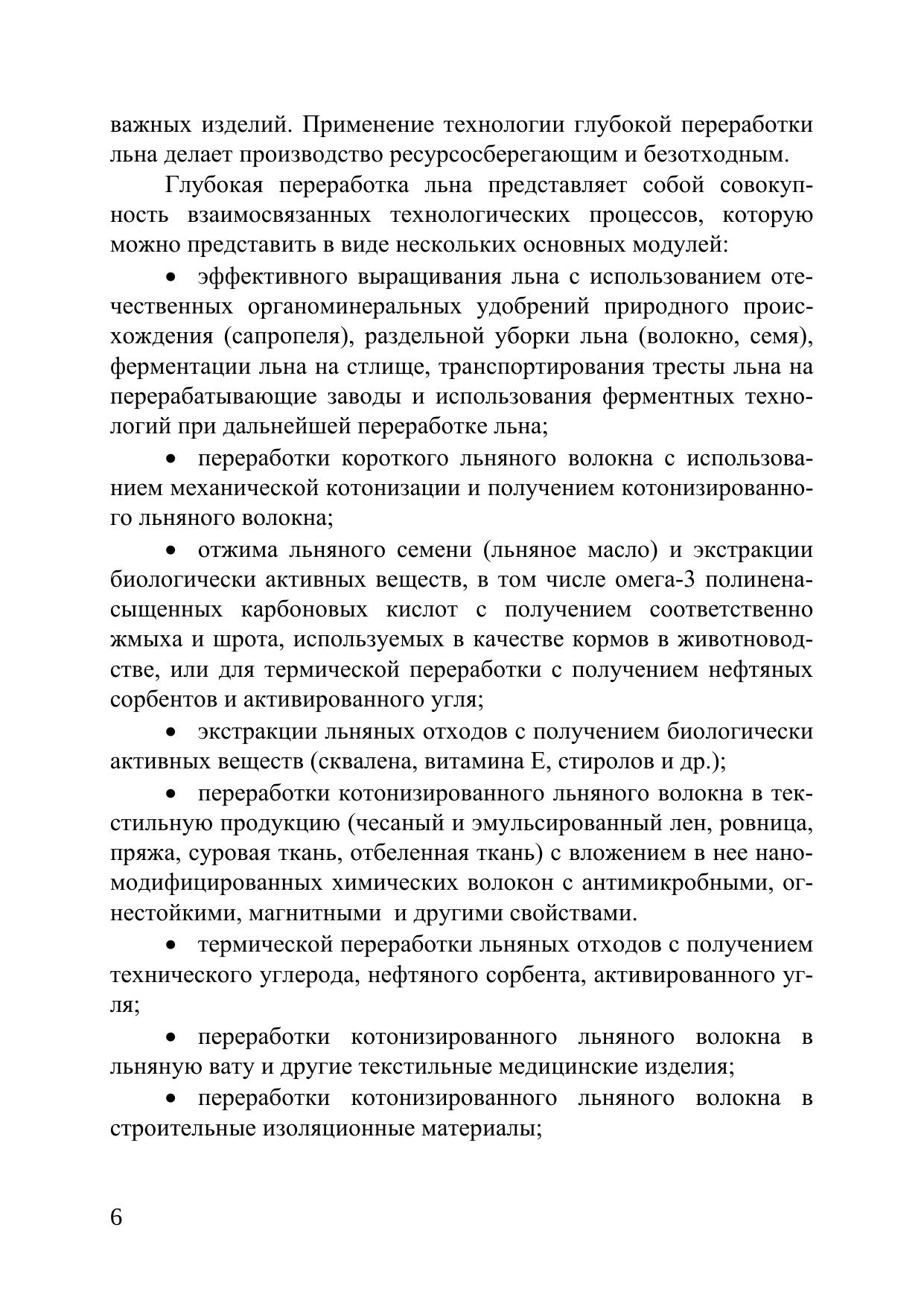 важных изделий. Применение технологии глубокой переработки льна делает производство ресурсосберегающим и безотходным.

Глубокая переработка льна представляет собой совокупность взаимосвязанных технологических процессов, которую можно представить в виде нескольких основных модулей:

• эффективного выращивания льна с использованием отечественных органоминеральных удобрений природного происхождения (сапропеля), раздельной уборки льна (волокно, семя), ферментации льна на стлище, транспортирования тресты льна на перерабатывающие заводы и использования ферментных технологий при дальнейшей переработке льна;

• переработки короткого льняного волокна с использованием механической котонизации и получением котонизированного льняного волокна;

• отжима льняного семени (льняное масло) и экстракции биологически активных веществ, в том числе омега-3 полиненасыщенных карбоновых кислот с получением соответственно жмыха и шрота, используемых в качестве кормов в животноводстве, или для термической переработки с получением нефтяных сорбентов и активированного угля;

• экстракции льняных отходов с получением биологически активных веществ (сквалена, витамина Е, стиролов и др.);

• переработки котонизированного льняного волокна в текстильную продукцию (чесаный и эмульсированный лен, ровница, пряжа, суровая ткань, отбеленная ткань) с вложением в нее наномодифицированных химических волокон с антимикробными, огнестойкими, магнитными и другими свойствами.

• термической переработки льняных отходов с получением технического углерода, нефтяного сорбента, активированного угля;

• переработки котонизированного льняного волокна в льняную вату и другие текстильные медицинские изделия;

• переработки котонизированного льняного волокна в строительные изоляционные материалы;

6